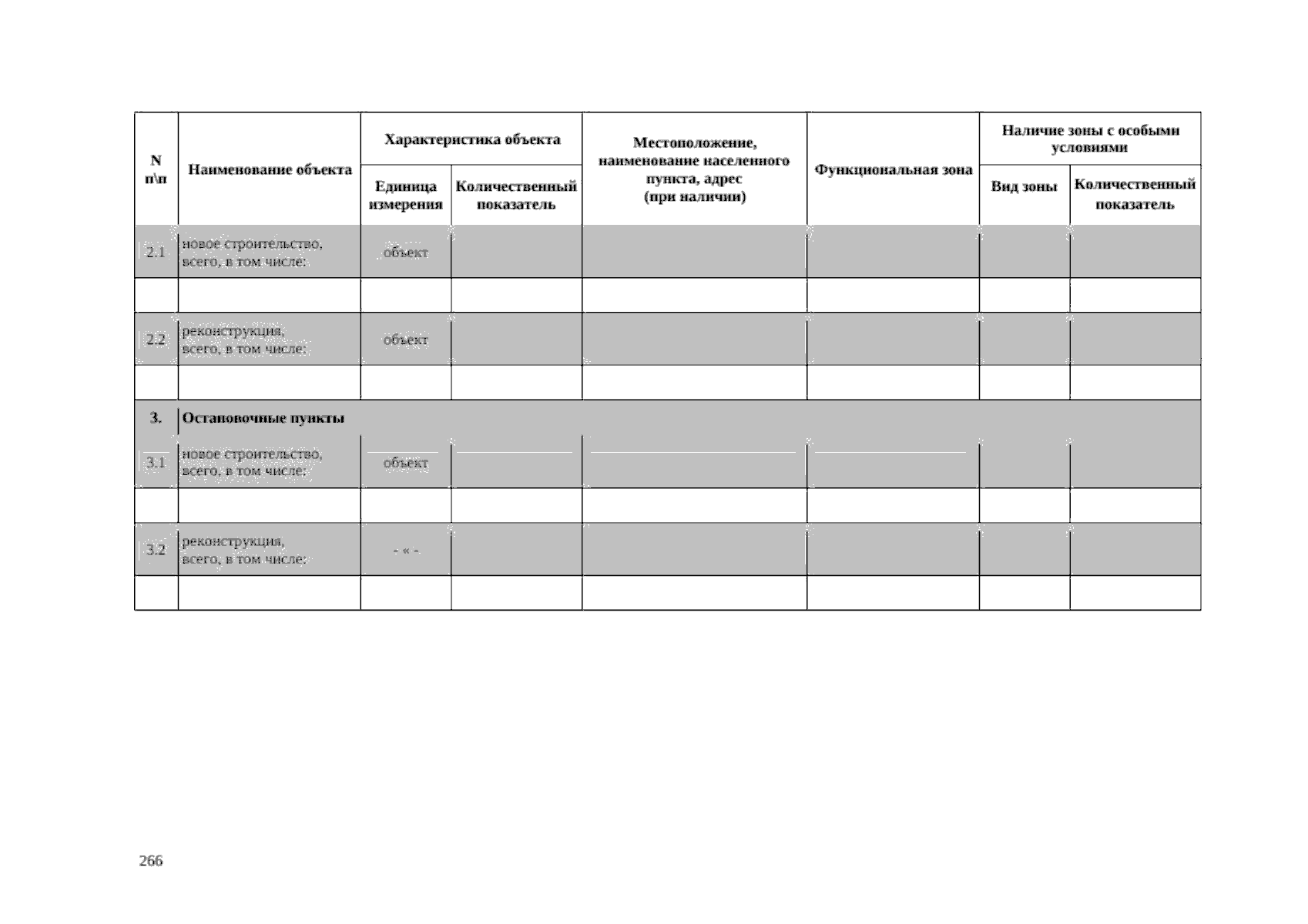 | N п\п | Наименование объекта | Характеристика объекта |  | Местоположение, наименование населенного пункта, адрес (при наличии) | Функциональная зона | Наличие зоны с особыми условиями |  |
|---|---|---|---|---|---|---|---|
|  |  | Единица измерения | Количественный показатель |  |  | Вид зоны | Количественный показатель |
| 2.1 | новое строительство, всего, в том числе: | объект |  |  |  |  |  |
|  |  |  |  |  |  |  |  |
| 2.2 | реконструкция, всего, в том числе: | объект |  |  |  |  |  |
|  |  |  |  |  |  |  |  |
| 3. | Остановочные пункты |  |  |  |  |  |  |
| 3.1 | новое строительство, всего, в том числе: | объект |  |  |  |  |  |
|  |  |  |  |  |  |  |  |
| 3.2 | реконструкция, всего, в том числе: | - « - |  |  |  |  |  |
|  |  |  |  |  |  |  |  |

266